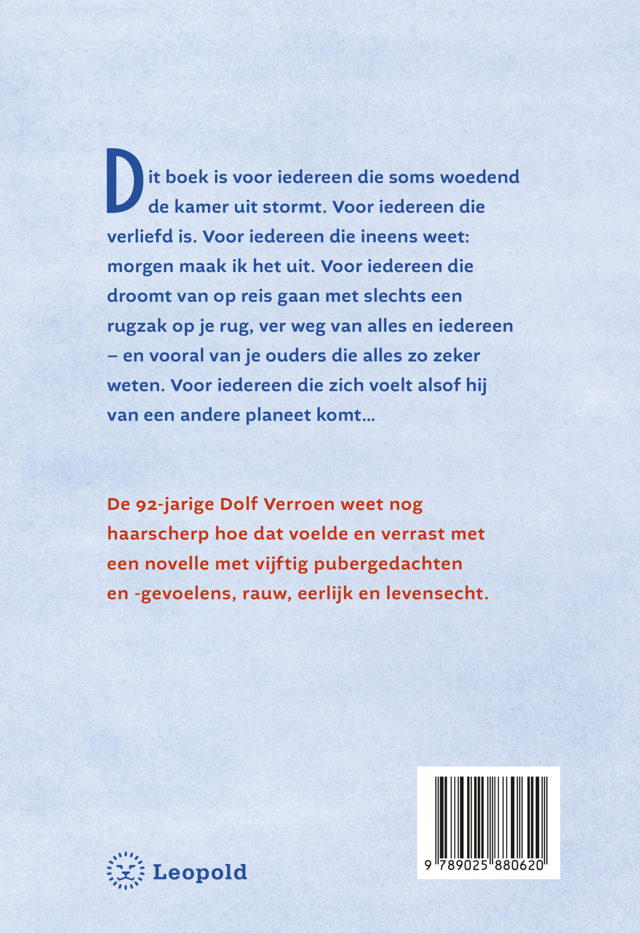 Dit boek is voor iedereen die soms woedend de kamer uit stormt. Voor iedereen die verliefd is. Voor iedereen die ineens weet: morgen maak ik het uit. Voor iedereen die droomt van op reis gaan met slechts een rugzak op je rug, ver weg van alles en iedereen – en vooral van je ouders die alles zo zeker weten. Voor iedereen die zich voelt alsof hij van een andere planeet komt...

De 92-jarige Dolf Verroen weet nog haarscherp hoe dat voelde en verrast met een novelle met vijftig pubergedachten en -gevoelens, rauw, eerlijk en levensecht.

Leopold

9 789025 880620